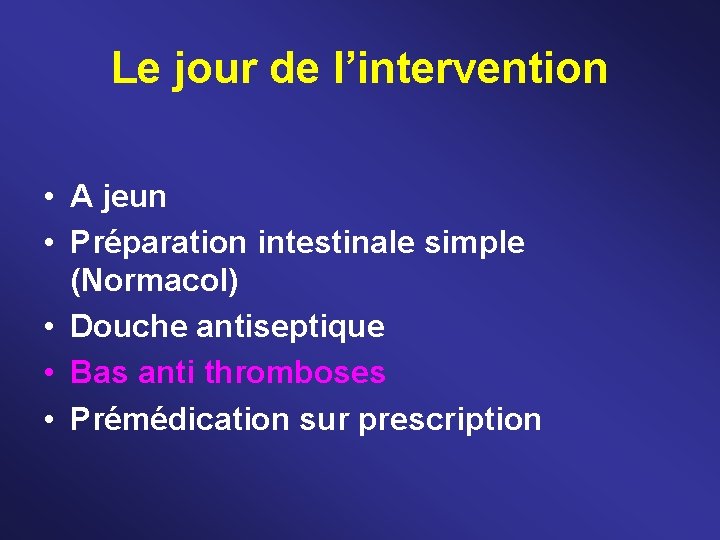 Le jour de l'intervention

• A jeun
• Préparation intestinale simple (Normacol)
• Douche antiseptique
• Bas anti thromboses
• Prémédication sur prescription